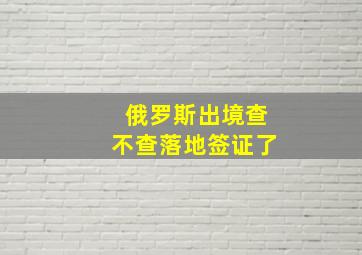 俄罗斯出境查
不查落地签证了